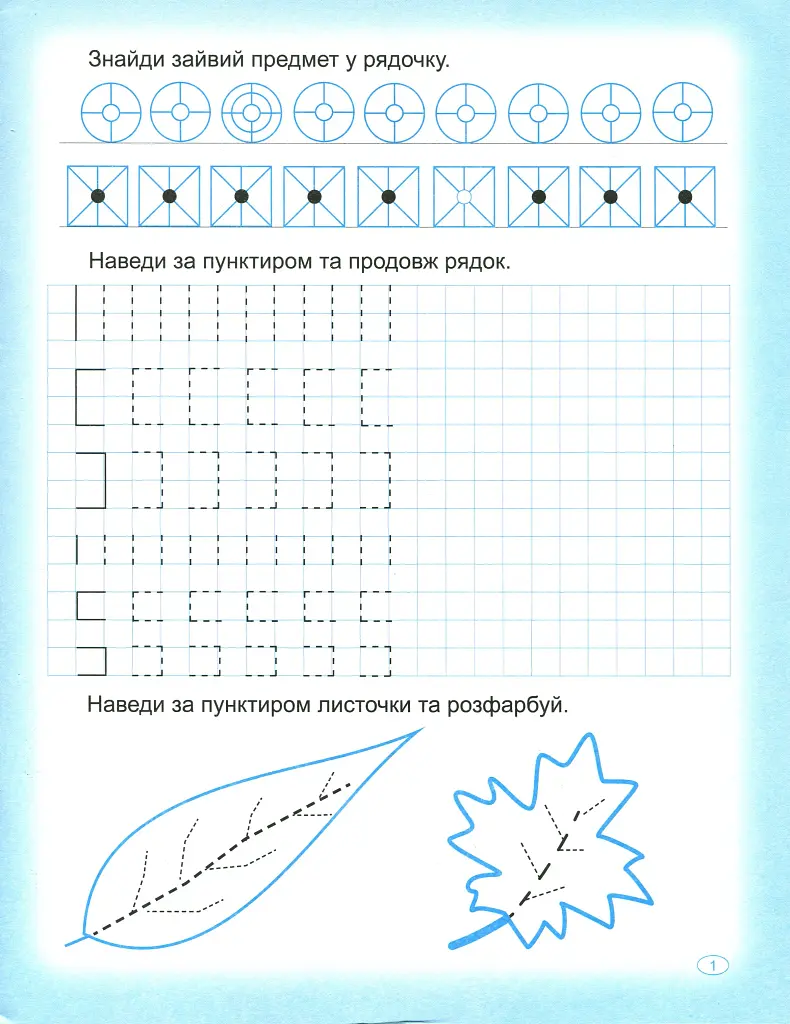 Знайди зайвий предмет у рядочку.

Наведи за пунктиром та продовж рядок.

Наведи за пунктиром листочки та розфарбуй.

1